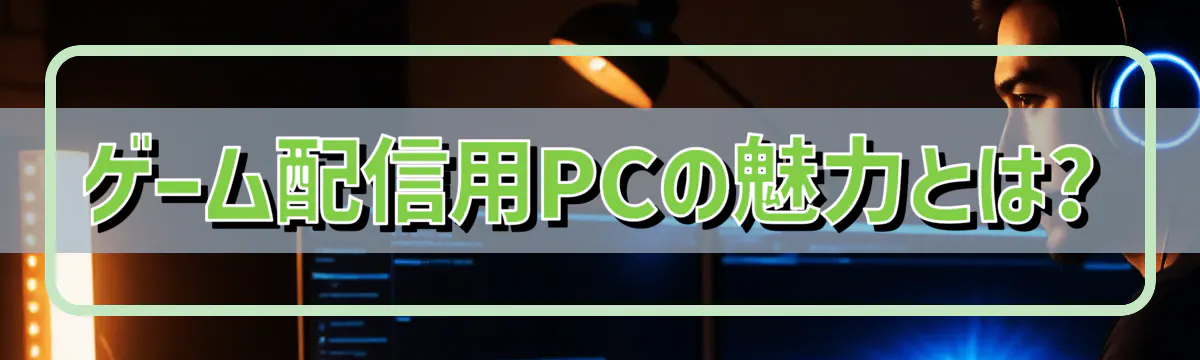 ゲーム配信用PCの魅力とは?